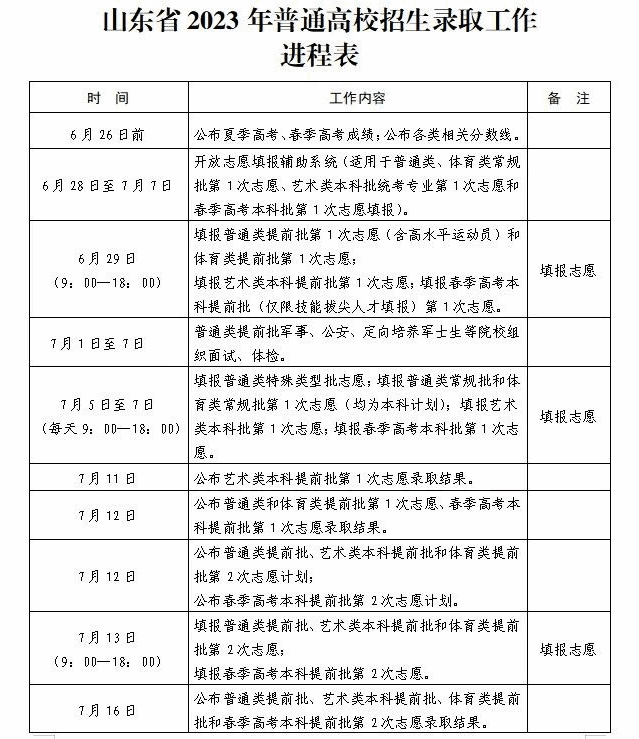 山东省 2023 年普通高校招生录取工作进程表

| 时　间 | 工作内容 | 备　注 |
|---|---|---|
| 6月26日前 | 公布夏季高考、春季高考成绩；公布各类相关分数线。 | |
| 6月28日至7月7日 | 开放志愿填报辅助系统（适用于普通类、体育类常规批第1次志愿、艺术类本科批统考专业第1次志愿和春季高考本科批第1次志愿填报）。 | |
| 6月29日（9：00—18：00） | 填报普通类提前批第1次志愿（含高水平运动员）和体育类提前批第1次志愿；填报艺术类本科提前批第1次志愿；填报春季高考本科提前批（仅限技能拔尖人才填报）第1次志愿。 | 填报志愿 |
| 7月1日至7日 | 普通类提前批军事、公安、定向培养军士生等院校组织面试、体检。 | |
| 7月5日至7日（每天9：00—18：00） | 填报普通类特殊类型批志愿；填报普通类常规批和体育类常规批第1次志愿（均为本科计划）；填报艺术类本科批第1次志愿；填报春季高考本科批第1次志愿。 | 填报志愿 |
| 7月11日 | 公布艺术类本科提前批第1次志愿录取结果。 | |
| 7月12日 | 公布普通类和体育类提前批第1次志愿、春季高考本科提前批第1次志愿录取结果。 | |
| 7月12日 | 公布普通类提前批、艺术类本科提前批和体育类提前批第2次志愿计划；公布春季高考本科提前批第2次志愿计划。 | |
| 7月13日（9：00—18：00） | 填报普通类提前批、艺术类本科提前批和体育类提前批第2次志愿；填报春季高考本科提前批第2次志愿。 | 填报志愿 |
| 7月16日 | 公布普通类提前批、艺术类本科提前批、体育类提前批和春季高考本科提前批第2次志愿录取结果。 | |